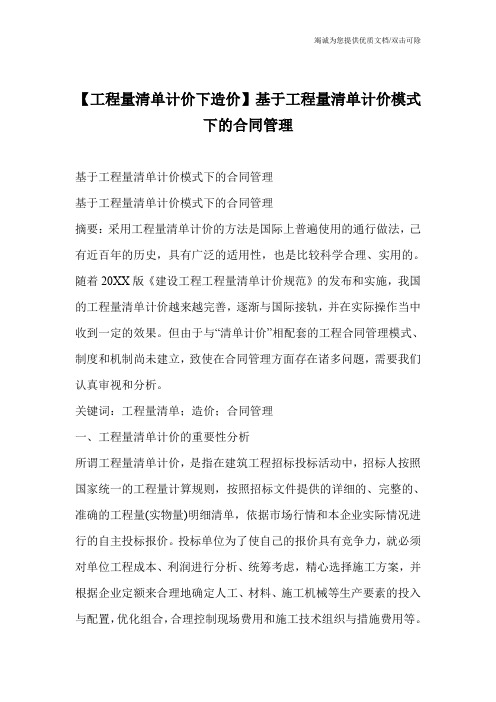 竭诚为您提供优质文档/双击可除

【工程量清单计价下造价】基于工程量清单计价模式下的合同管理

基于工程量清单计价模式下的合同管理

基于工程量清单计价模式下的合同管理

摘要：采用工程量清单计价的方法是国际上普遍使用的通行做法，已有近百年的历史，具有广泛的适用性，也是比较科学合理、实用的。随着20XX版《建设工程工程量清单计价规范》的发布和实施，我国的工程量清单计价越来越完善，逐渐与国际接轨，并在实际操作当中收到一定的效果。但由于与“清单计价”相配套的工程合同管理模式、制度和机制尚未建立，致使在合同管理方面存在诸多问题，需要我们认真审视和分析。

关键词：工程量清单；造价；合同管理

一、工程量清单计价的重要性分析

所谓工程量清单计价，是指在建筑工程招标投标活动中，招标人按照国家统一的工程量计算规则，按照招标文件提供的详细的、完整的、准确的工程量(实物量)明细清单，依据市场行情和本企业实际情况进行的自主投标报价。投标单位为了使自己的报价具有竞争力，就必须对单位工程成本、利润进行分析、统筹考虑，精心选择施工方案，并根据企业定额来合理地确定人工、材料、施工机械等生产要素的投入与配置，优化组合，合理控制现场费用和施工技术组织与措施费用等。